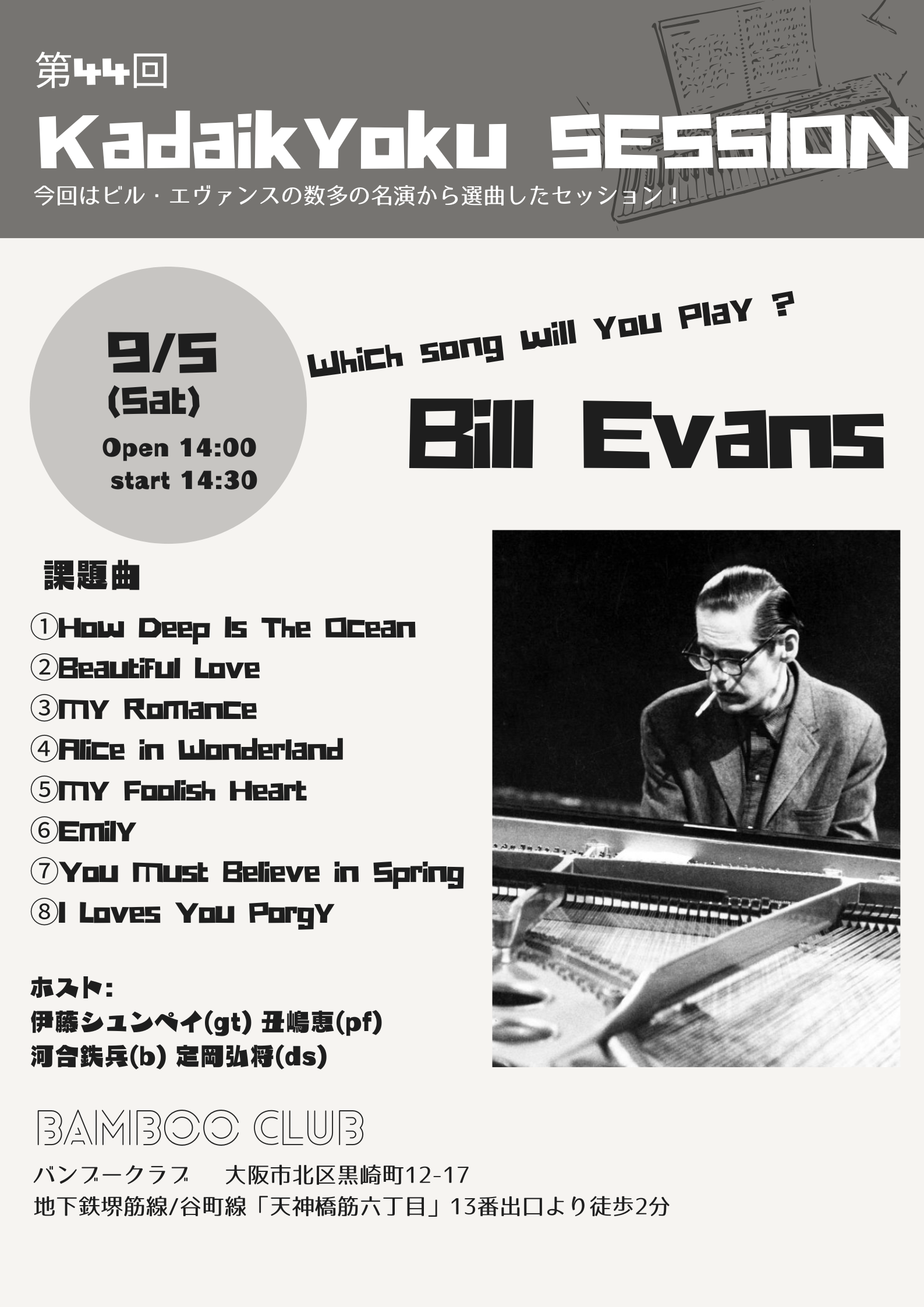 第44回
KadaikYoku SESSION
今回はビル・エヴァンスの数多の名演から選曲したセッション！

9/5
(Sat)
Open 14:00
start 14:30

Which song will You PlaY ?

Bill Evans

課題曲
①How Deep Is The Ocean
②Beautiful Love
③MY Romance
④Alice in Wonderland
⑤MY Foolish Heart
⑥EmilY
⑦You Must Believe in Spring
⑧I Loves You PorgY

ホスト：
伊藤シュンペイ(gt) 丑嶋恵(pf)
河合鉄兵(b) 定岡弘将(ds)

BAMBOO CLUB
バンブークラブ 大阪市北区黒崎町12-17
地下鉄堺筋線/谷町線「天神橋筋六丁目」13番出口より徒歩2分